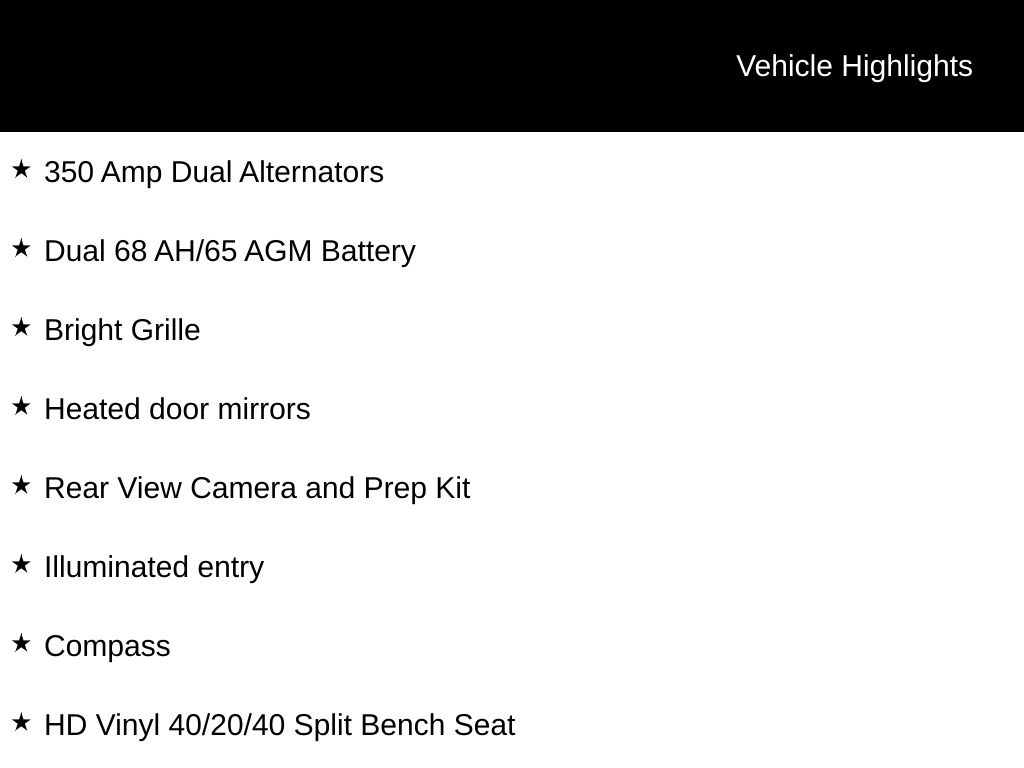 Vehicle Highlights

★ 350 Amp Dual Alternators

★ Dual 68 AH/65 AGM Battery

★ Bright Grille

★ Heated door mirrors

★ Rear View Camera and Prep Kit

★ Illuminated entry

★ Compass

★ HD Vinyl 40/20/40 Split Bench Seat